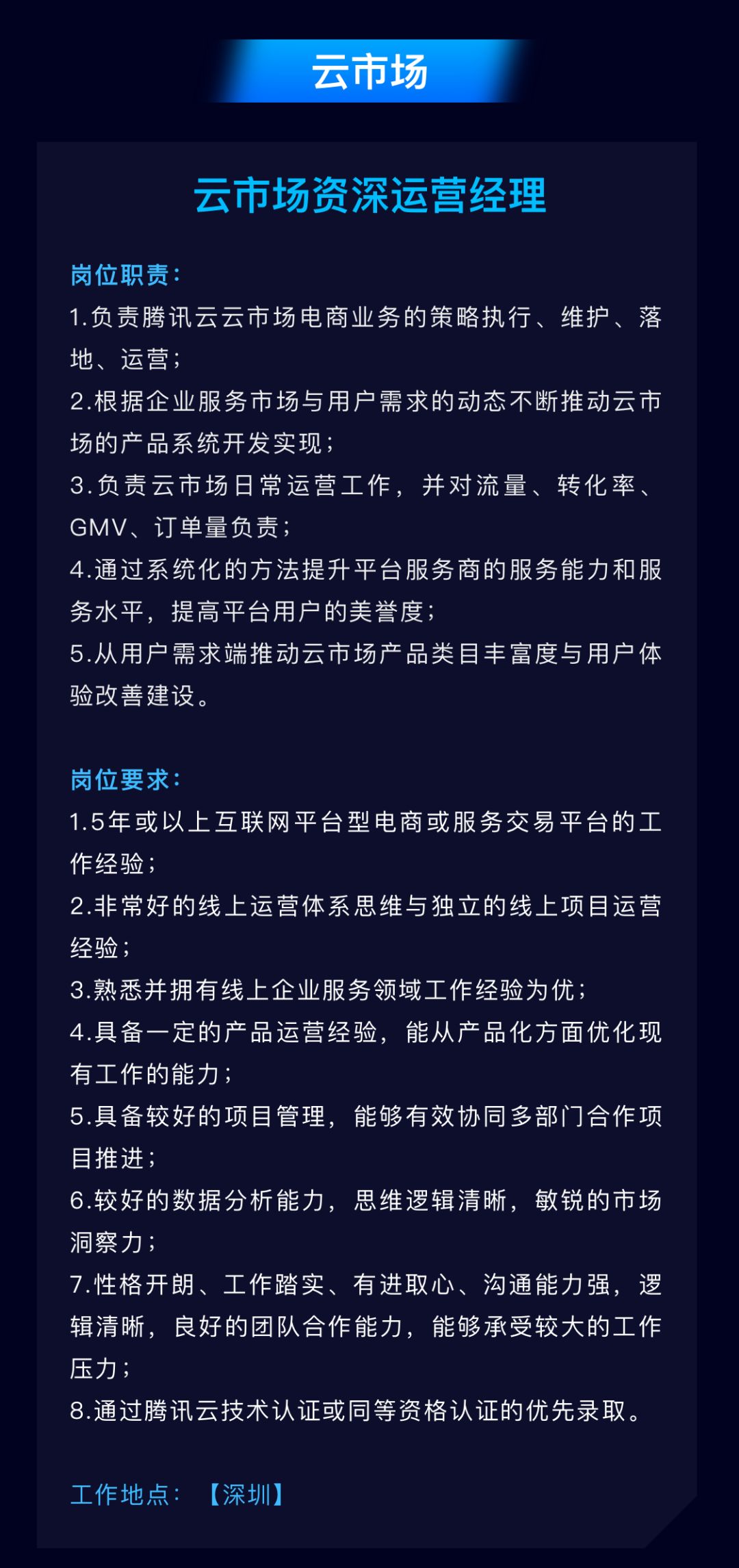 云市场

云市场资深运营经理

岗位职责：
1.负责腾讯云云市场电商业务的策略执行、维护、落地、运营；
2.根据企业服务市场与用户需求的动态不断推动云市场的产品系统开发实现；
3.负责云市场日常运营工作，并对流量、转化率、GMV、订单量负责；
4.通过系统化的方法提升平台服务商的服务能力和服务水平，提高平台用户的美誉度；
5.从用户需求端推动云市场产品类目丰富度与用户体验改善建设。

岗位要求：
1.5年或以上互联网平台型电商或服务交易平台的工作经验；
2.非常好的线上运营体系思维与独立的线上项目运营经验；
3.熟悉并拥有线上企业服务领域工作经验为优；
4.具备一定的产品运营经验，能从产品化方面优化现有工作的能力；
5.具备较好的项目管理，能够有效协同多部门合作项目推进；
6.较好的数据分析能力，思维逻辑清晰，敏锐的市场洞察力；
7.性格开朗、工作踏实、有进取心、沟通能力强，逻辑清晰，良好的团队合作能力，能够承受较大的工作压力；
8.通过腾讯云技术认证或同等资格认证的优先录取。

工作地点：【深圳】